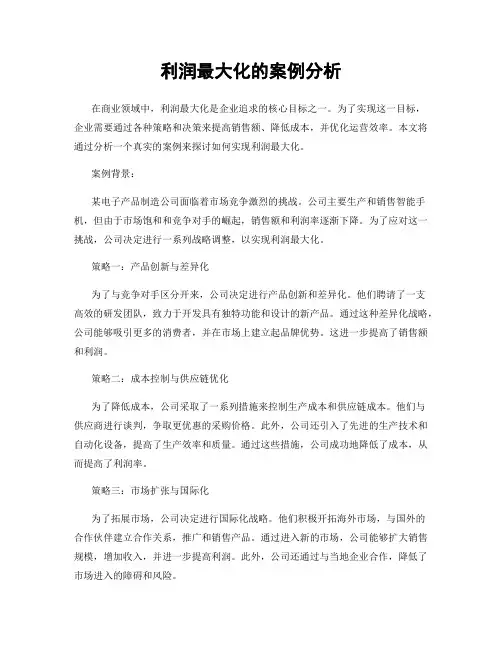 利润最大化的案例分析

在商业领域中，利润最大化是企业追求的核心目标之一。为了实现这一目标，企业需要通过各种策略和决策来提高销售额、降低成本，并优化运营效率。本文将通过分析一个真实的案例来探讨如何实现利润最大化。

案例背景：

某电子产品制造公司面临着市场竞争激烈的挑战。公司主要生产和销售智能手机，但由于市场饱和和竞争对手的崛起，销售额和利润率逐渐下降。为了应对这一挑战，公司决定进行一系列战略调整，以实现利润最大化。

策略一：产品创新与差异化

为了与竞争对手区分开来，公司决定进行产品创新和差异化。他们聘请了一支高效的研发团队，致力于开发具有独特功能和设计的新产品。通过这种差异化战略，公司能够吸引更多的消费者，并在市场上建立起品牌优势。这进一步提高了销售额和利润。

策略二：成本控制与供应链优化

为了降低成本，公司采取了一系列措施来控制生产成本和供应链成本。他们与供应商进行谈判，争取更优惠的采购价格。此外，公司还引入了先进的生产技术和自动化设备，提高了生产效率和质量。通过这些措施，公司成功地降低了成本，从而提高了利润率。

策略三：市场扩张与国际化

为了拓展市场，公司决定进行国际化战略。他们积极开拓海外市场，与国外的合作伙伴建立合作关系，推广和销售产品。通过进入新的市场，公司能够扩大销售规模，增加收入，并进一步提高利润。此外，公司还通过与当地企业合作，降低了市场进入的障碍和风险。